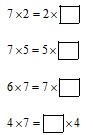 $7 \times 2 = 2 \times \square$

$7 \times 5 = 5 \times \square$

$6 \times 7 = 7 \times \square$

$4 \times 7 = \square \times 4$